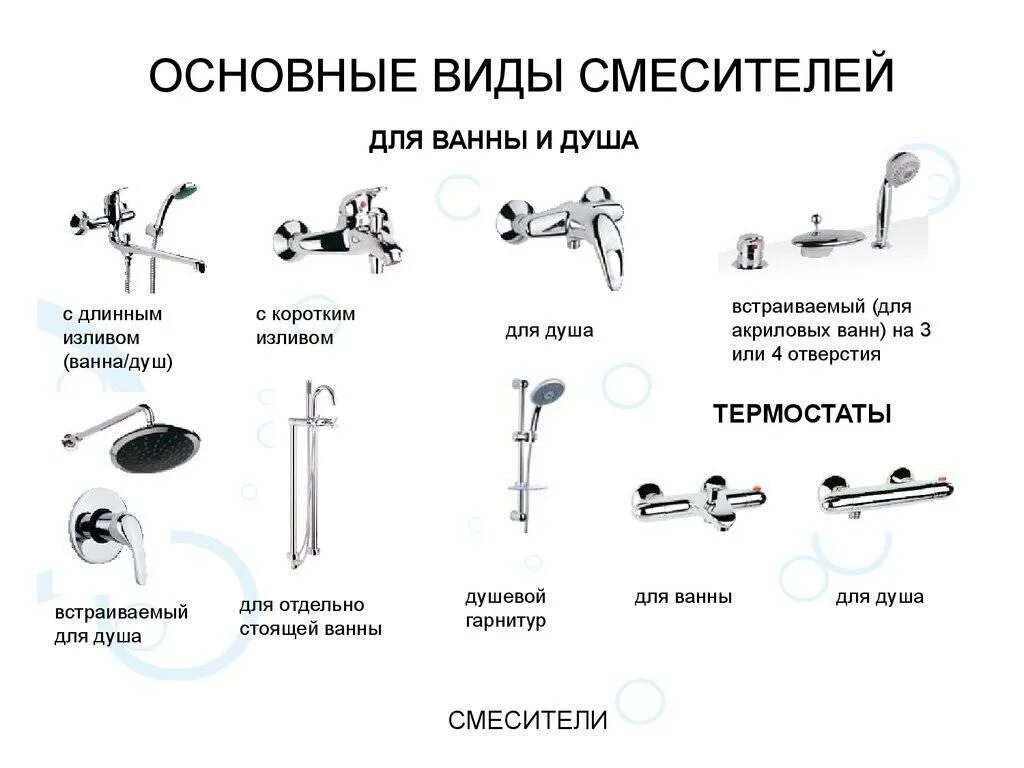 ОСНОВНЫЕ ВИДЫ СМЕСИТЕЛЕЙ

ДЛЯ ВАННЫ И ДУША

с длинным изливом (ванна/душ)

с коротким изливом

для душа

встраиваемый (для акриловых ванн) на 3 или 4 отверстия

ТЕРМОСТАТЫ

встраиваемый для душа

для отдельно стоящей ванны

душевой гарнитур

для ванны

для душа

СМЕСИТЕЛИ